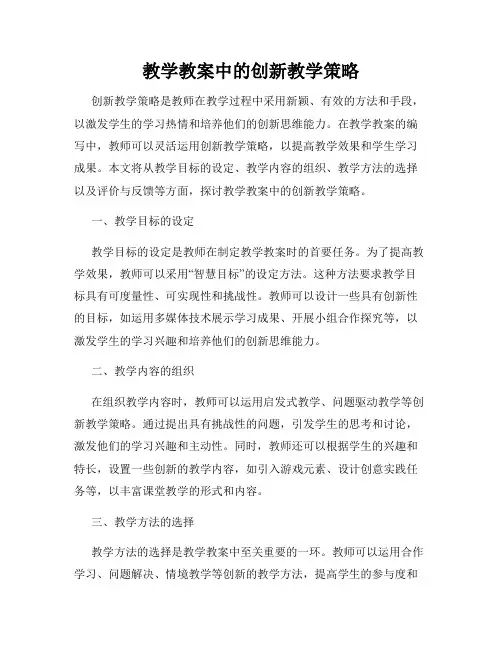 教学教案中的创新教学策略

创新教学策略是教师在教学过程中采用新颖、有效的方法和手段，以激发学生的学习热情和培养他们的创新思维能力。在教学教案的编写中，教师可以灵活运用创新教学策略，以提高教学效果和学生学习成果。本文将从教学目标的设定、教学内容的组织、教学方法的选择以及评价与反馈等方面，探讨教学教案中的创新教学策略。

一、教学目标的设定

教学目标的设定是教师在制定教学教案时的首要任务。为了提高教学效果，教师可以采用“智慧目标”的设定方法。这种方法要求教学目标具有可度量性、可实现性和挑战性。教师可以设计一些具有创新性的目标，如运用多媒体技术展示学习成果、开展小组合作探究等，以激发学生的学习兴趣和培养他们的创新思维能力。

二、教学内容的组织

在组织教学内容时，教师可以运用启发式教学、问题驱动教学等创新教学策略。通过提出具有挑战性的问题，引发学生的思考和讨论，激发他们的学习兴趣和主动性。同时，教师还可以根据学生的兴趣和特长，设置一些创新的教学内容，如引入游戏元素、设计创意实践任务等，以丰富课堂教学的形式和内容。

三、教学方法的选择

教学方法的选择是教学教案中至关重要的一环。教师可以运用合作学习、问题解决、情境教学等创新的教学方法，提高学生的参与度和